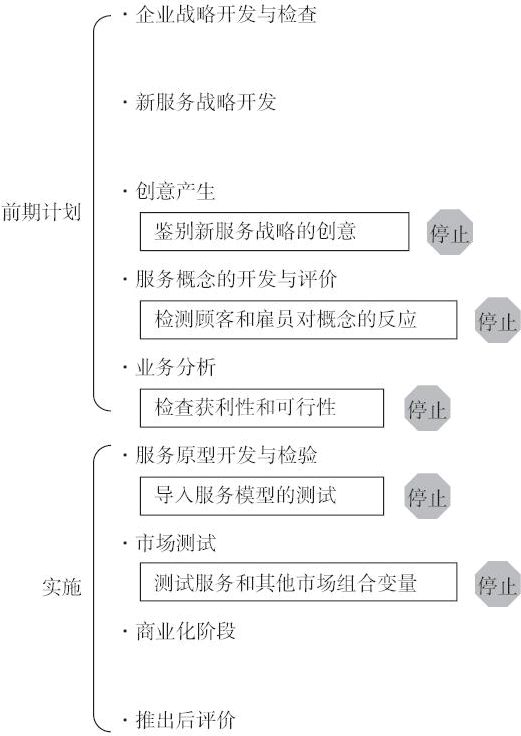 前期计划

· 企业战略开发与检查

· 新服务战略开发

· 创意产生

鉴别新服务战略的创意

停止

· 服务概念的开发与评价

检测顾客和雇员对概念的反应

停止

· 业务分析

检查获利性和可行性

停止

实施

· 服务原型开发与检验

导入服务模型的测试

停止

· 市场测试

测试服务和其他市场组合变量

停止

· 商业化阶段

· 推出后评价